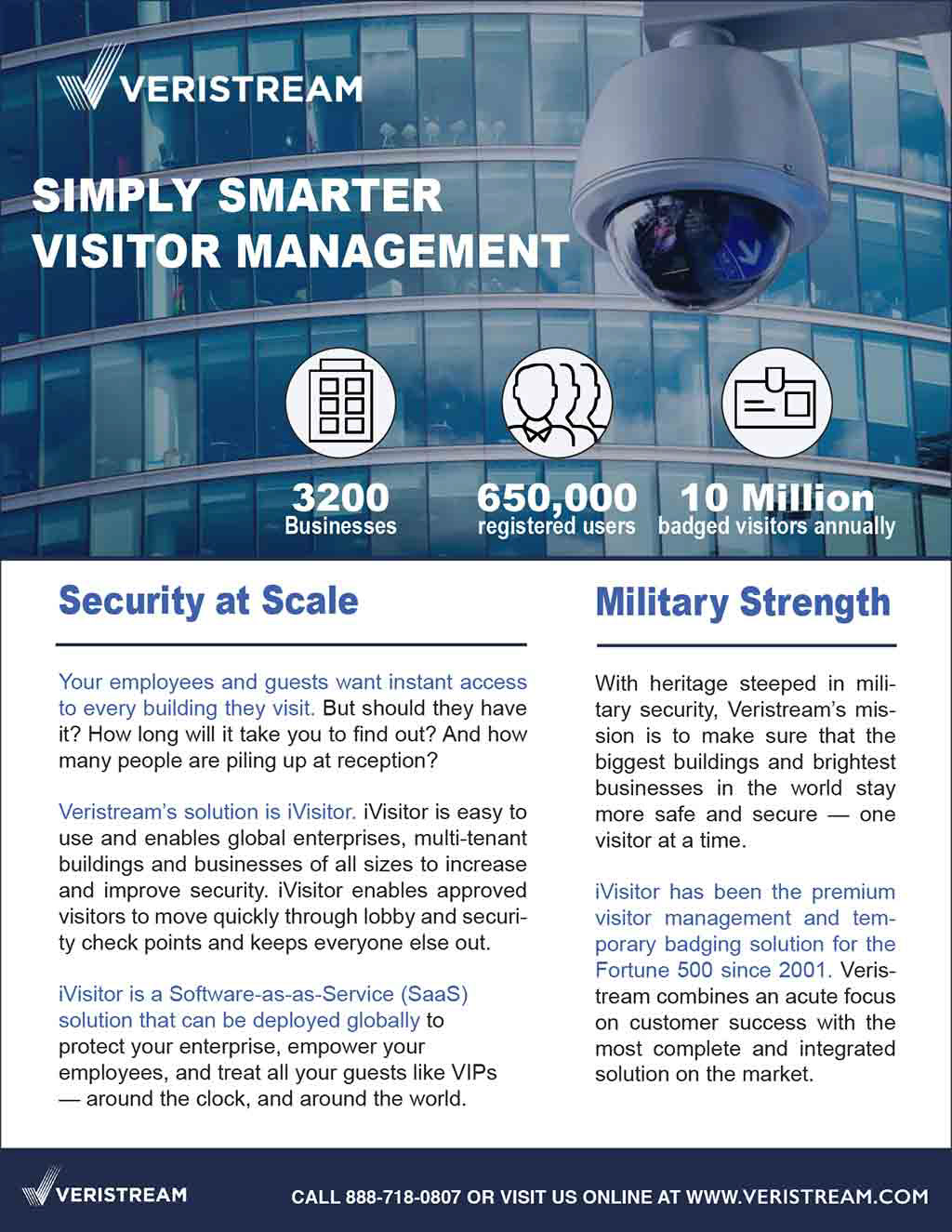 VERISTREAM

SIMPLY SMARTER VISITOR MANAGEMENT

3200 Businesses

650,000 registered users

10 Million badged visitors annually

Security at Scale

Your employees and guests want instant access to every building they visit. But should they have it? How long will it take you to find out? And how many people are piling up at reception?

Veristream's solution is iVisitor. iVisitor is easy to use and enables global enterprises, multi-tenant buildings and businesses of all sizes to increase and improve security. iVisitor enables approved visitors to move quickly through lobby and security check points and keeps everyone else out.

iVisitor is a Software-as-as-Service (SaaS) solution that can be deployed globally to protect your enterprise, empower your employees, and treat all your guests like VIPs — around the clock, and around the world.

Military Strength

With heritage steeped in military security, Veristream's mission is to make sure that the biggest buildings and brightest businesses in the world stay more safe and secure — one visitor at a time.

iVisitor has been the premium visitor management and temporary badging solution for the Fortune 500 since 2001. Veristream combines an acute focus on customer success with the most complete and integrated solution on the market.

VERISTREAM

CALL 888-718-0807 OR VISIT US ONLINE AT WWW.VERISTREAM.COM